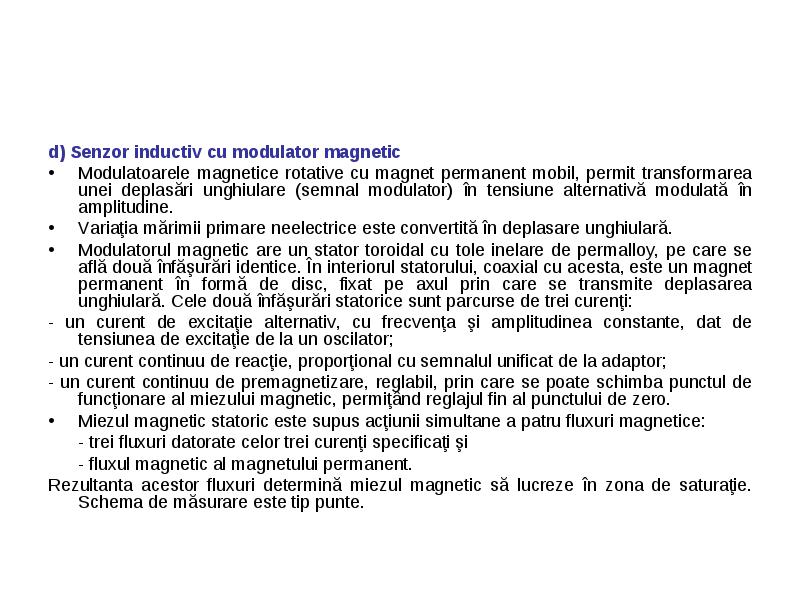 d) Senzor inductiv cu modulator magnetic

• Modulatoarele magnetice rotative cu magnet permanent mobil, permit transformarea unei deplasări unghiulare (semnal modulator) în tensiune alternativă modulată în amplitudine.

• Variaţia mărimii primare neelectrice este convertită în deplasare unghiulară.

• Modulatorul magnetic are un stator toroidal cu tole inelare de permalloy, pe care se află două înfăşurări identice. În interiorul statorului, coaxial cu acesta, este un magnet permanent în formă de disc, fixat pe axul prin care se transmite deplasarea unghiulară. Cele două înfăşurări statorice sunt parcurse de trei curenţi:

- un curent de excitaţie alternativ, cu frecvenţa şi amplitudinea constante, dat de tensiunea de excitaţie de la un oscilator;

- un curent continuu de reacţie, proporţional cu semnalul unificat de la adaptor;

- un curent continuu de premagnetizare, reglabil, prin care se poate schimba punctul de funcţionare al miezului magnetic, permiţând reglajul fin al punctului de zero.

• Miezul magnetic statoric este supus acţiunii simultane a patru fluxuri magnetice:

- trei fluxuri datorate celor trei curenţi specificaţi şi

- fluxul magnetic al magnetului permanent.

Rezultanta acestor fluxuri determină miezul magnetic să lucreze în zona de saturaţie. Schema de măsurare este tip punte.